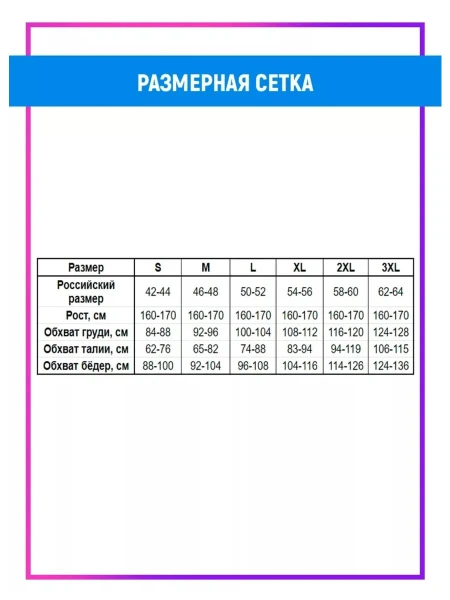 РАЗМЕРНАЯ СЕТКА

| Размер | S | M | L | XL | 2XL | 3XL |
|---|---|---|---|---|---|---|
| Российский размер | 42-44 | 46-48 | 50-52 | 54-56 | 58-60 | 62-64 |
| Рост, см | 160-170 | 160-170 | 160-170 | 160-170 | 160-170 | 160-170 |
| Обхват груди, см | 84-88 | 92-96 | 100-104 | 108-112 | 116-120 | 124-128 |
| Обхват талии, см | 62-76 | 65-82 | 74-88 | 83-94 | 94-119 | 106-115 |
| Обхват бёдер, см | 88-100 | 92-104 | 96-108 | 104-116 | 114-126 | 124-136 |